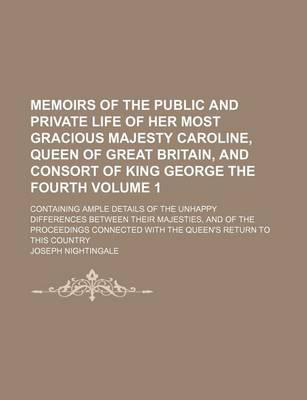 MEMOIRS OF THE PUBLIC AND PRIVATE LIFE OF HER MOST GRACIOUS MAJESTY CAROLINE, QUEEN OF GREAT BRITAIN, AND CONSORT OF KING GEORGE THE FOURTH VOLUME 1

CONTAINING AMPLE DETAILS OF THE UNHAPPY DIFFERENCES BETWEEN THEIR MAJESTIES, AND OF THE PROCEEDINGS CONNECTED WITH THE QUEEN'S RETURN TO THIS COUNTRY

JOSEPH NIGHTINGALE